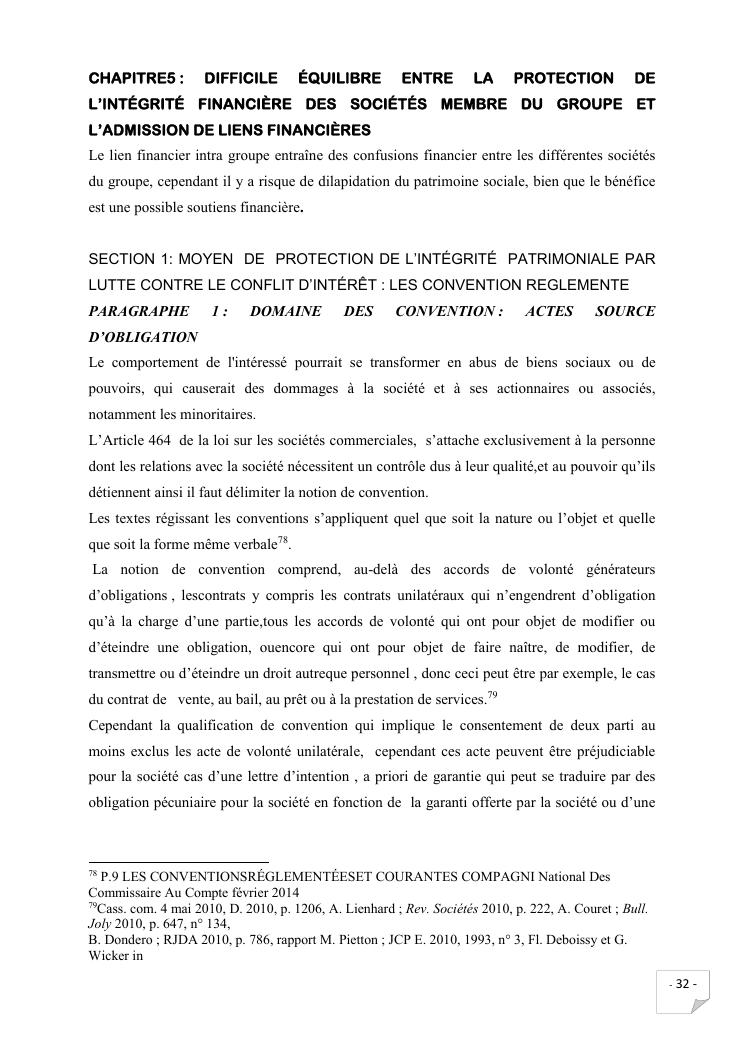 CHAPITRE5 : DIFFICILE ÉQUILIBRE ENTRE LA PROTECTION DE L'INTÉGRITÉ FINANCIÈRE DES SOCIÉTÉS MEMBRE DU GROUPE ET L'ADMISSION DE LIENS FINANCIÈRES
Le lien financier intra groupe entraîne des confusions financier entre les différentes sociétés du groupe, cependant il y a risque de dilapidation du patrimoine sociale, bien que le bénéfice est une possible soutiens financière.

SECTION 1: MOYEN DE PROTECTION DE L'INTÉGRITÉ PATRIMONIALE PAR LUTTE CONTRE LE CONFLIT D'INTÉRÊT : LES CONVENTION REGLEMENTE
PARAGRAPHE 1 : DOMAINE DES CONVENTION : ACTES SOURCE D'OBLIGATION
Le comportement de l'intéressé pourrait se transformer en abus de biens sociaux ou de pouvoirs, qui causerait des dommages à la société et à ses actionnaires ou associés, notamment les minoritaires.
L'Article 464 de la loi sur les sociétés commerciales, s'attache exclusivement à la personne dont les relations avec la société nécessitent un contrôle dus à leur qualité,et au pouvoir qu'ils détiennent ainsi il faut délimiter la notion de convention.
Les textes régissant les conventions s'appliquent quel que soit la nature ou l'objet et quelle que soit la forme même verbale$^{78}$.
La notion de convention comprend, au-delà des accords de volonté générateurs d'obligations , lescontrats y compris les contrats unilatéraux qui n'engendrent d'obligation qu'à la charge d'une partie,tous les accords de volonté qui ont pour objet de modifier ou d'éteindre une obligation, ouencore qui ont pour objet de faire naître, de modifier, de transmettre ou d'éteindre un droit autreque personnel , donc ceci peut être par exemple, le cas du contrat de vente, au bail, au prêt ou à la prestation de services.$^{79}$
Cependant la qualification de convention qui implique le consentement de deux parti au moins exclus les acte de volonté unilatérale, cependant ces acte peuvent être préjudiciable pour la société cas d'une lettre d'intention , a priori de garantie qui peut se traduire par des obligation pécuniaire pour la société en fonction de la garanti offerte par la société ou d'une

$^{78}$ P.9 LES CONVENTIONSRÉGLEMENTÉESET COURANTES COMPAGNI National Des Commissaire Au Compte février 2014
$^{79}$Cass. com. 4 mai 2010, D. 2010, p. 1206, A. Lienhard ; Rev. Sociétés 2010, p. 222, A. Couret ; Bull. Joly 2010, p. 647, n° 134,
B. Dondero ; RJDA 2010, p. 786, rapport M. Pietton ; JCP E. 2010, 1993, n° 3, Fl. Deboissy et G. Wicker in

- 32 -